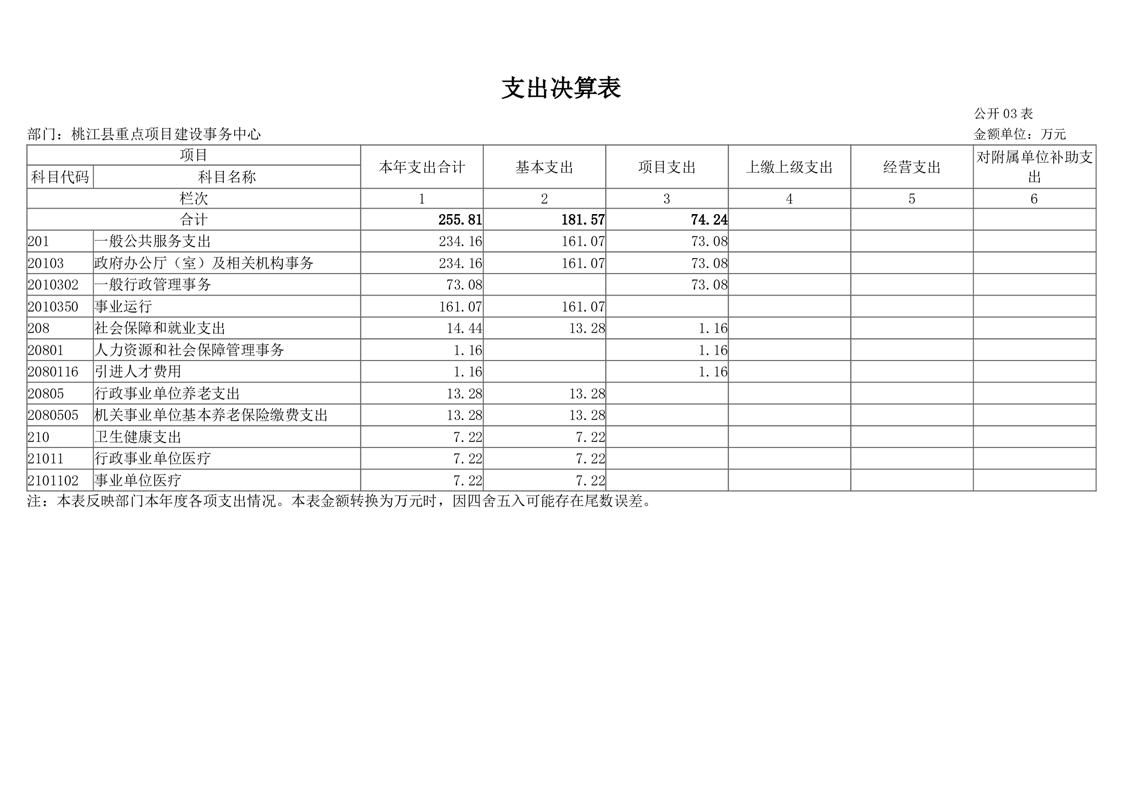 支出决算表

公开 03 表

部门：桃江县重点项目建设事务中心

金额单位：万元

| 项目 | | 本年支出合计 | 基本支出 | 项目支出 | 上缴上级支出 | 经营支出 | 对附属单位补助支出 |
|---|---|---|---|---|---|---|---|
| 科目代码 | 科目名称 | | | | | | |
| 栏次 | | 1 | 2 | 3 | 4 | 5 | 6 |
| 合计 | | 255.81 | 181.57 | 74.24 | | | |
| 201 | 一般公共服务支出 | 234.16 | 161.07 | 73.08 | | | |
| 20103 | 政府办公厅（室）及相关机构事务 | 234.16 | 161.07 | 73.08 | | | |
| 2010302 | 一般行政管理事务 | 73.08 | | 73.08 | | | |
| 2010350 | 事业运行 | 161.07 | 161.07 | | | | |
| 208 | 社会保障和就业支出 | 14.44 | 13.28 | 1.16 | | | |
| 20801 | 人力资源和社会保障管理事务 | 1.16 | | 1.16 | | | |
| 2080116 | 引进人才费用 | 1.16 | | 1.16 | | | |
| 20805 | 行政事业单位养老支出 | 13.28 | 13.28 | | | | |
| 2080505 | 机关事业单位基本养老保险缴费支出 | 13.28 | 13.28 | | | | |
| 210 | 卫生健康支出 | 7.22 | 7.22 | | | | |
| 21011 | 行政事业单位医疗 | 7.22 | 7.22 | | | | |
| 2101102 | 事业单位医疗 | 7.22 | 7.22 | | | | |

注：本表反映部门本年度各项支出情况。本表金额转换为万元时，因四舍五入可能存在尾数误差。